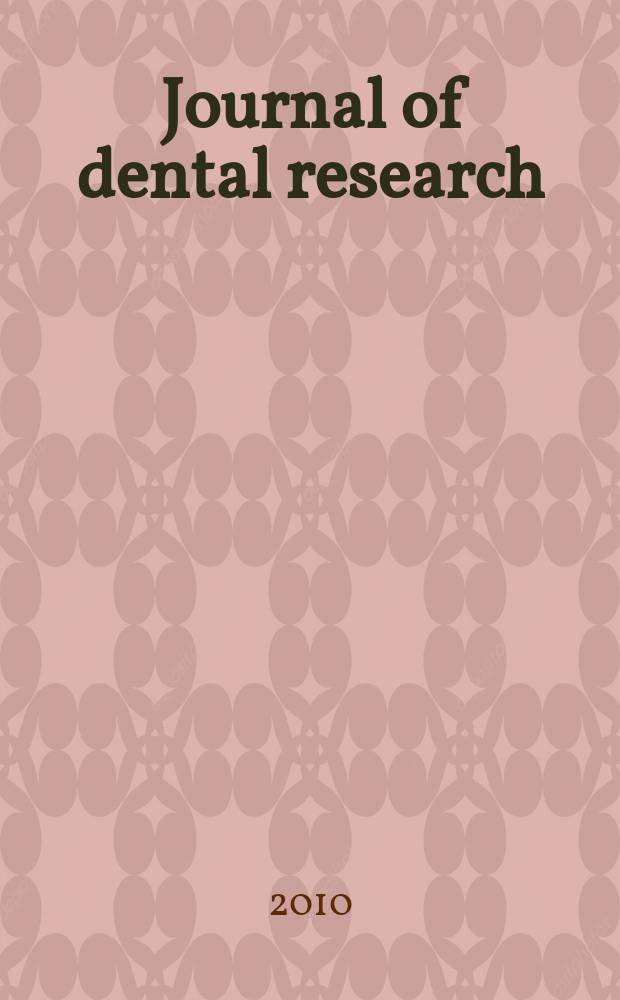 Journal of dental research

2010